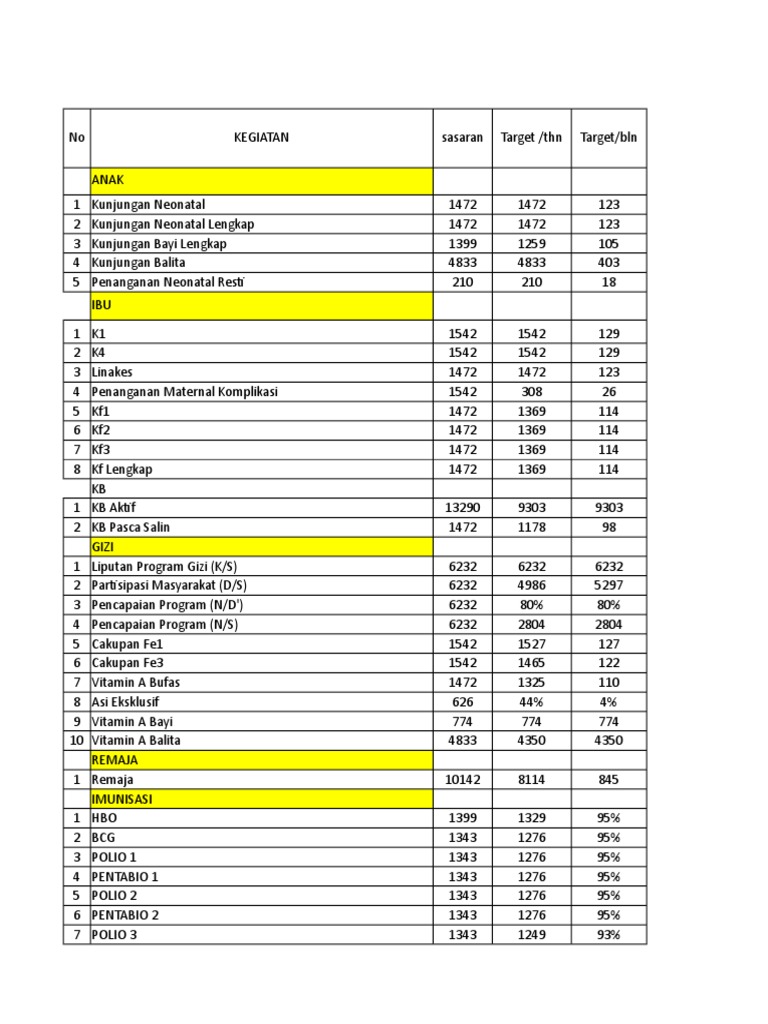 | No | KEGIATAN | sasaran | Target /thn | Target/bln |
|---|---|---|---|---|
| | ANAK | | | |
| 1 | Kunjungan Neonatal | 1472 | 1472 | 123 |
| 2 | Kunjungan Neonatal Lengkap | 1472 | 1472 | 123 |
| 3 | Kunjungan Bayi Lengkap | 1399 | 1259 | 105 |
| 4 | Kunjungan Balita | 4833 | 4833 | 403 |
| 5 | Penanganan Neonatal Resti | 210 | 210 | 18 |
| | IBU | | | |
| 1 | K1 | 1542 | 1542 | 129 |
| 2 | K4 | 1542 | 1542 | 129 |
| 3 | Linakes | 1472 | 1472 | 123 |
| 4 | Penanganan Maternal Komplikasi | 1542 | 308 | 26 |
| 5 | Kf1 | 1472 | 1369 | 114 |
| 6 | Kf2 | 1472 | 1369 | 114 |
| 7 | Kf3 | 1472 | 1369 | 114 |
| 8 | Kf Lengkap | 1472 | 1369 | 114 |
| | KB | | | |
| 1 | KB Aktif | 13290 | 9303 | 9303 |
| 2 | KB Pasca Salin | 1472 | 1178 | 98 |
| | GIZI | | | |
| 1 | Liputan Program Gizi (K/S) | 6232 | 6232 | 6232 |
| 2 | Partisipasi Masyarakat (D/S) | 6232 | 4986 | 5297 |
| 3 | Pencapaian Program (N/D') | 6232 | 80% | 80% |
| 4 | Pencapaian Program (N/S) | 6232 | 2804 | 2804 |
| 5 | Cakupan Fe1 | 1542 | 1527 | 127 |
| 6 | Cakupan Fe3 | 1542 | 1465 | 122 |
| 7 | Vitamin A Bufas | 1472 | 1325 | 110 |
| 8 | Asi Eksklusif | 626 | 44% | 4% |
| 9 | Vitamin A Bayi | 774 | 774 | 774 |
| 10 | Vitamin A Balita | 4833 | 4350 | 4350 |
| | REMAJA | | | |
| 1 | Remaja | 10142 | 8114 | 845 |
| | IMUNISASI | | | |
| 1 | HBO | 1399 | 1329 | 95% |
| 2 | BCG | 1343 | 1276 | 95% |
| 3 | POLIO 1 | 1343 | 1276 | 95% |
| 4 | PENTABIO 1 | 1343 | 1276 | 95% |
| 5 | POLIO 2 | 1343 | 1276 | 95% |
| 6 | PENTABIO 2 | 1343 | 1276 | 95% |
| 7 | POLIO 3 | 1343 | 1249 | 93% |